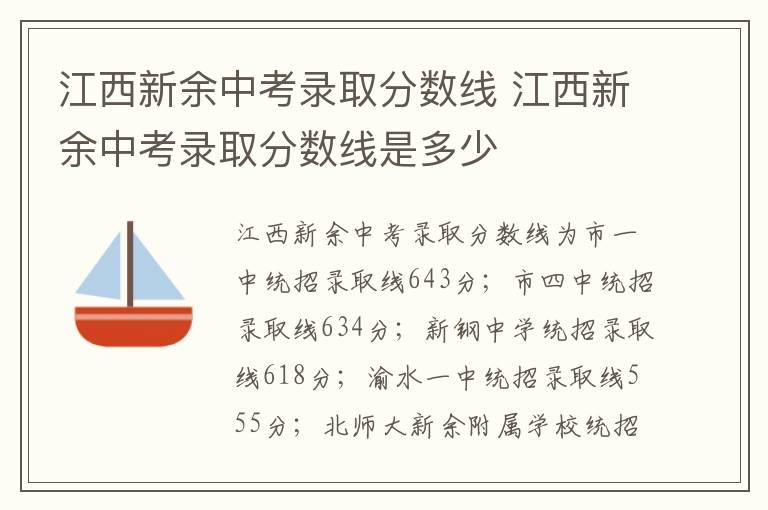 江西新余中考录取分数线 江西新余中考录取分数线是多少

江西新余中考录取分数线为市一中统招录取线643分；市四中统招录取线634分；新钢中学统招录取线618分；渝水一中统招录取线555分；北师大新余附属学校统招